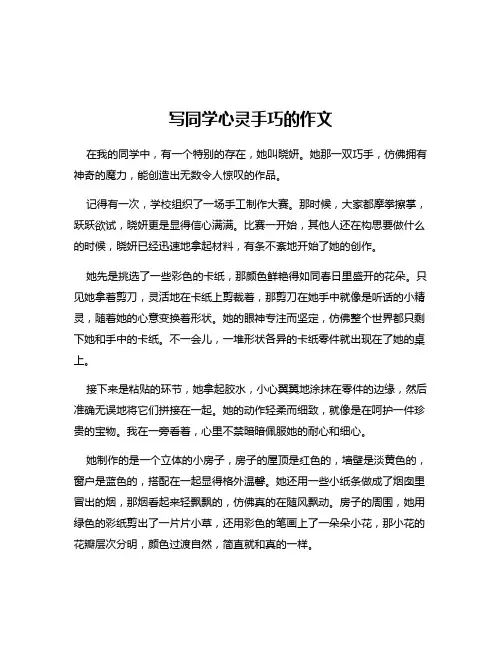 写同学心灵手巧的作文

在我的同学中，有一个特别的存在，她叫晓妍。她那一双巧手，仿佛拥有神奇的魔力，能创造出无数令人惊叹的作品。

记得有一次，学校组织了一场手工制作大赛。那时候，大家都摩拳擦掌，跃跃欲试，晓妍更是显得信心满满。比赛一开始，其他人还在构思要做什么的时候，晓妍已经迅速地拿起材料，有条不紊地开始了她的创作。

她先是挑选了一些彩色的卡纸，那颜色鲜艳得如同春日里盛开的花朵。只见她拿着剪刀，灵活地在卡纸上剪裁着，那剪刀在她手中就像是听话的小精灵，随着她的心意变换着形状。她的眼神专注而坚定，仿佛整个世界都只剩下她和手中的卡纸。不一会儿，一堆形状各异的卡纸零件就出现在了她的桌上。

接下来是粘贴的环节，她拿起胶水，小心翼翼地涂抹在零件的边缘，然后准确无误地将它们拼接在一起。她的动作轻柔而细致，就像是在呵护一件珍贵的宝物。我在一旁看着，心里不禁暗暗佩服她的耐心和细心。

她制作的是一个立体的小房子，房子的屋顶是红色的，墙壁是淡黄色的，窗户是蓝色的，搭配在一起显得格外温馨。她还用一些小纸条做成了烟囱里冒出的烟，那烟看起来轻飘飘的，仿佛真的在随风飘动。房子的周围，她用绿色的彩纸剪出了一片片小草，还用彩色的笔画上了一朵朵小花，那小花的花瓣层次分明，颜色过渡自然，简直就和真的一样。